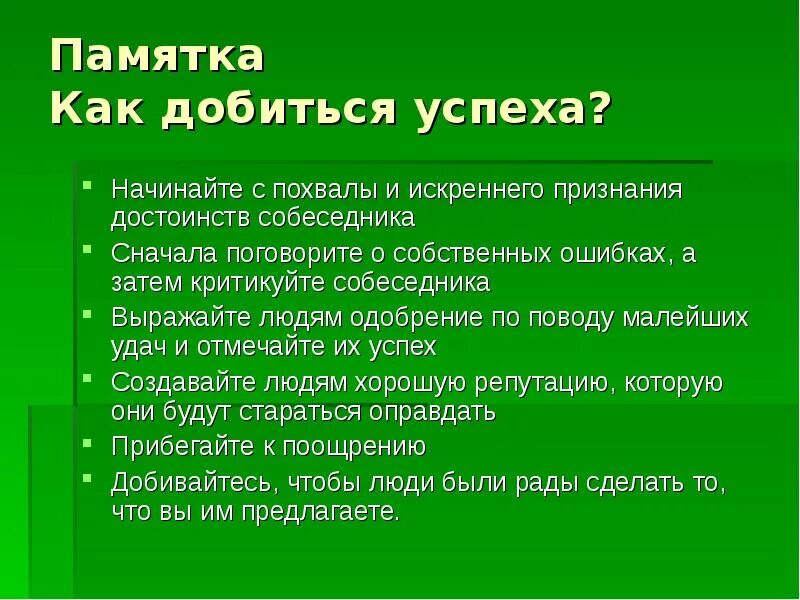 Памятка
Как добиться успеха?

- Начинайте с похвалы и искреннего признания достоинств собеседника
- Сначала поговорите о собственных ошибках, а затем критикуйте собеседника
- Выражайте людям одобрение по поводу малейших удач и отмечайте их успех
- Создавайте людям хорошую репутацию, которую они будут стараться оправдать
- Прибегайте к поощрению
- Добивайтесь, чтобы люди были рады сделать то, что вы им предлагаете.